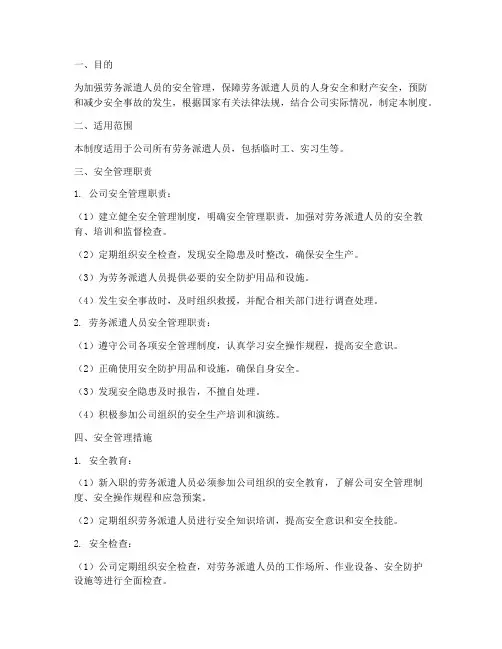 一、目的

为加强劳务派遣人员的安全管理，保障劳务派遣人员的人身安全和财产安全，预防和减少安全事故的发生，根据国家有关法律法规，结合公司实际情况，制定本制度。

二、适用范围

本制度适用于公司所有劳务派遣人员，包括临时工、实习生等。

三、安全管理职责

1. 公司安全管理职责：

（1）建立健全安全管理制度，明确安全管理职责，加强对劳务派遣人员的安全教育、培训和监督检查。

（2）定期组织安全检查，发现安全隐患及时整改，确保安全生产。

（3）为劳务派遣人员提供必要的安全防护用品和设施。

（4）发生安全事故时，及时组织救援，并配合相关部门进行调查处理。

2. 劳务派遣人员安全管理职责：

（1）遵守公司各项安全管理制度，认真学习安全操作规程，提高安全意识。

（2）正确使用安全防护用品和设施，确保自身安全。

（3）发现安全隐患及时报告，不擅自处理。

（4）积极参加公司组织的安全生产培训和演练。

四、安全管理措施

1. 安全教育：

（1）新入职的劳务派遣人员必须参加公司组织的安全教育，了解公司安全管理制度、安全操作规程和应急预案。

（2）定期组织劳务派遣人员进行安全知识培训，提高安全意识和安全技能。

2. 安全检查：

（1）公司定期组织安全检查，对劳务派遣人员的工作场所、作业设备、安全防护设施等进行全面检查。